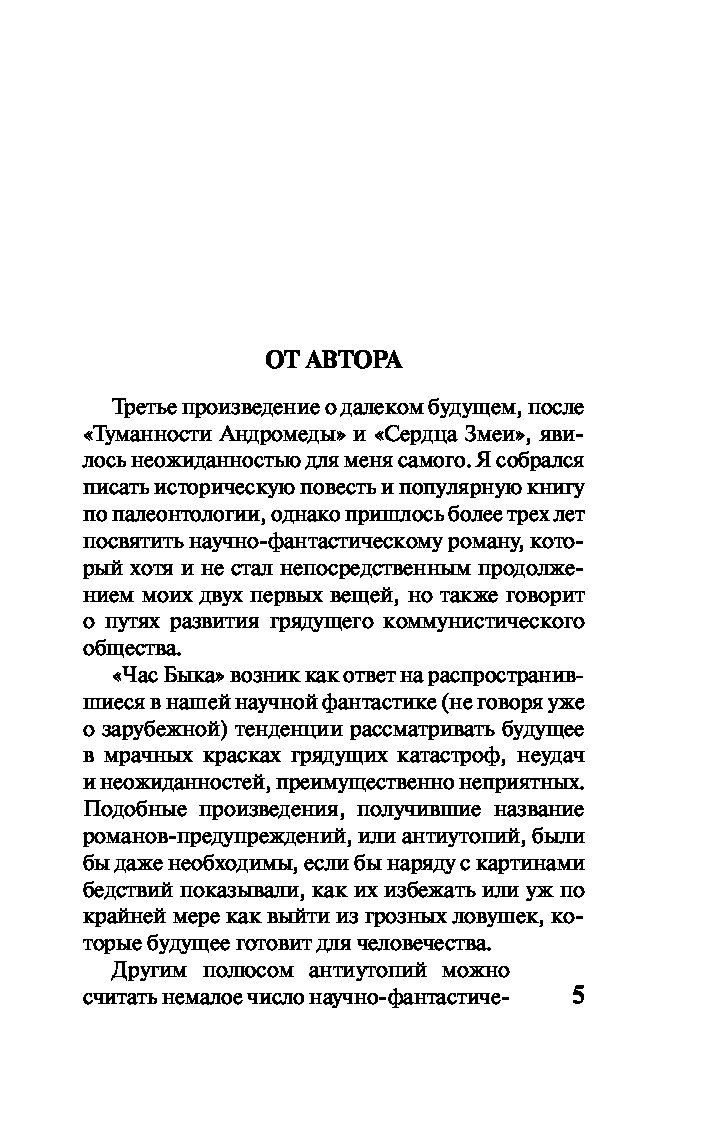 ОТ АВТОРА

Третье произведение о далеком будущем, после «Туманности Андромеды» и «Сердца Змеи», явилось неожиданностью для меня самого. Я собрался писать историческую повесть и популярную книгу по палеонтологии, однако пришлось более трех лет посвятить научно-фантастическому роману, который хотя и не стал непосредственным продолжением моих двух первых вещей, но также говорит о путях развития грядущего коммунистического общества.

«Час Быка» возник как ответ на распространившиеся в нашей научной фантастике (не говоря уже о зарубежной) тенденции рассматривать будущее в мрачных красках грядущих катастроф, неудач и неожиданностей, преимущественно неприятных. Подобные произведения, получившие название романов-предупреждений, или антиутопий, были бы даже необходимы, если бы наряду с картинами бедствий показывали, как их избежать или уж по крайней мере как выйти из грозных ловушек, которые будущее готовит для человечества.

Другим полюсом антиутопий можно считать немалое число научно-фантастиче-

5